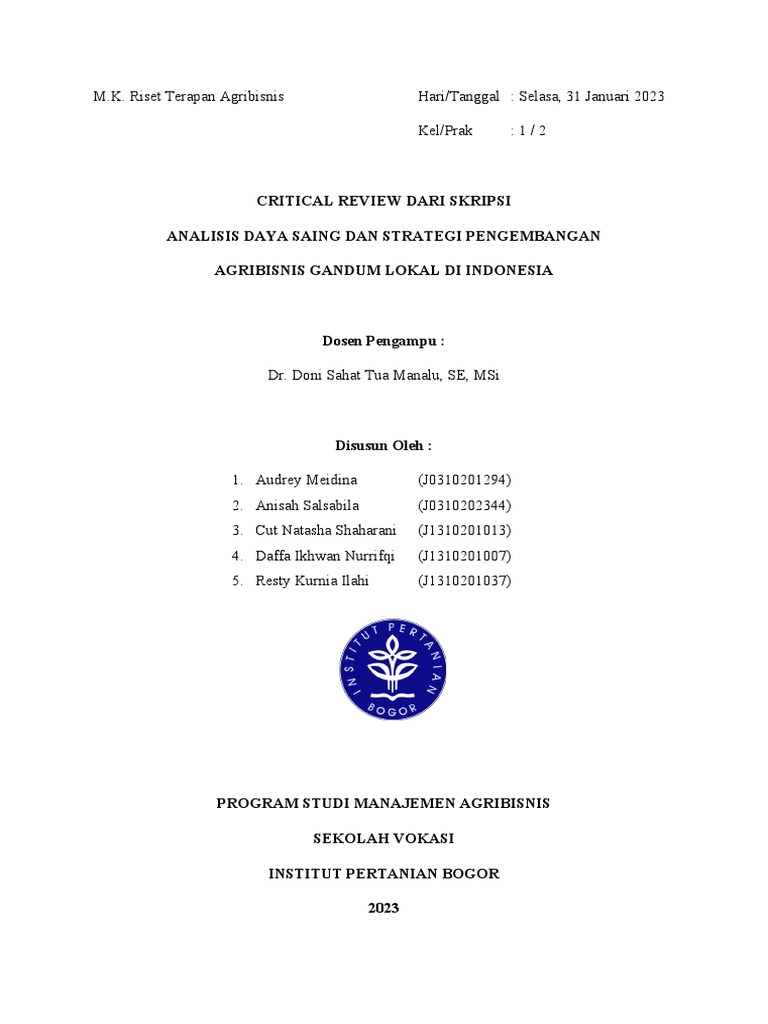 M.K. Riset Terapan Agribisnis

Hari/Tanggal : Selasa, 31 Januari 2023

Kel/Prak : 1 / 2

CRITICAL REVIEW DARI SKRIPSI

ANALISIS DAYA SAING DAN STRATEGI PENGEMBANGAN

AGRIBISNIS GANDUM LOKAL DI INDONESIA

Dosen Pengampu :

Dr. Doni Sahat Tua Manalu, SE, MSi

Disusun Oleh :

1. Audrey Meidina (J0310201294)
2. Anisah Salsabila (J0310202344)
3. Cut Natasha Shaharani (J1310201013)
4. Daffa Ikhwan Nurrifqi (J1310201007)
5. Resty Kurnia Ilahi (J1310201037)

INSTITUT PERTANIAN BOGOR

PROGRAM STUDI MANAJEMEN AGRIBISNIS

SEKOLAH VOKASI

INSTITUT PERTANIAN BOGOR

2023